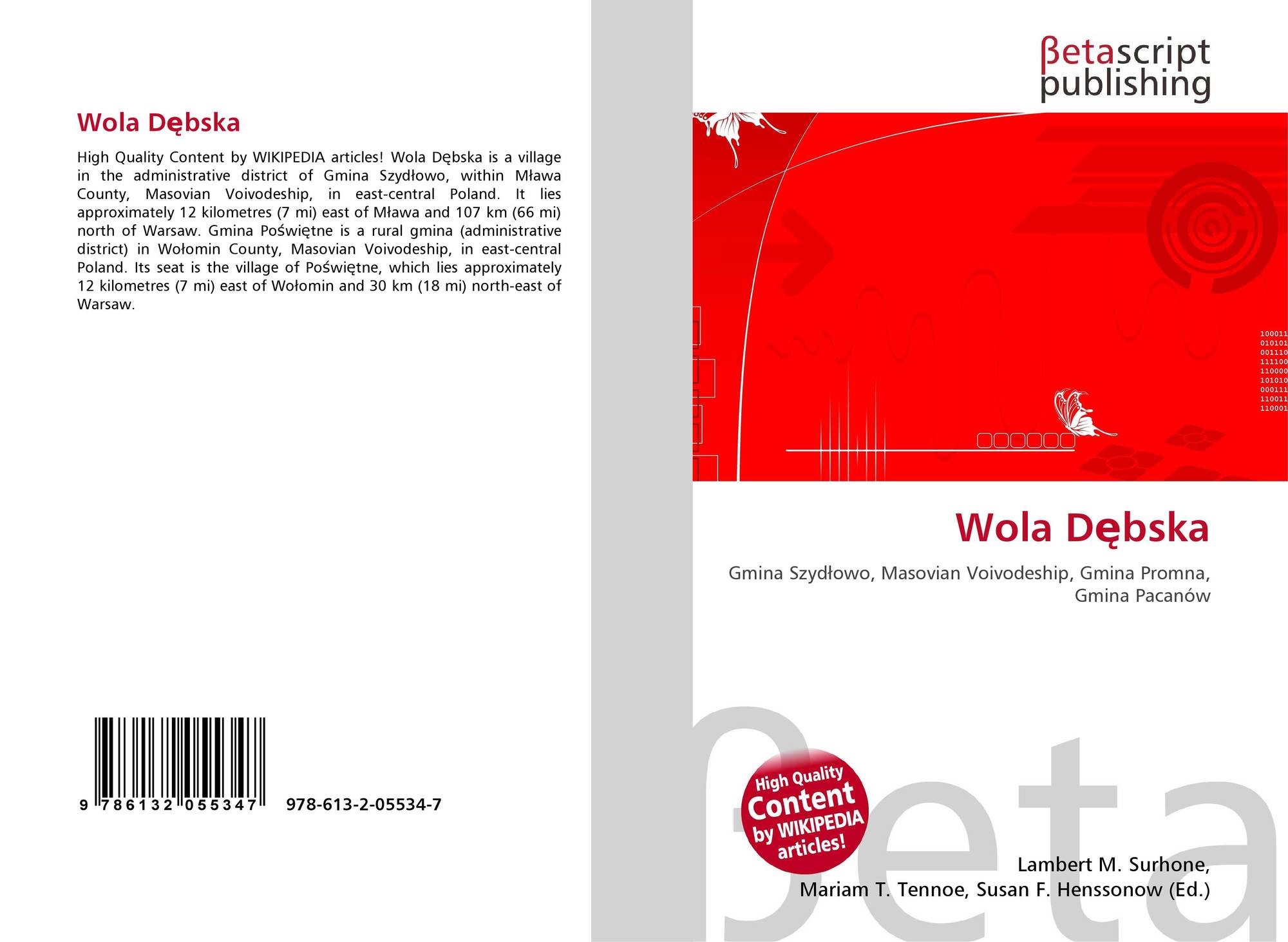 Wola Dębska

High Quality Content by WIKIPEDIA articles! Wola Dębska is a village in the administrative district of Gmina Szydłowo, within Mława County, Masovian Voivodeship, in east-central Poland. It lies approximately 12 kilometres (7 mi) east of Mława and 107 km (66 mi) north of Warsaw. Gmina Poświętne is a rural gmina (administrative district) in Wołomin County, Masovian Voivodeship, in east-central Poland. Its seat is the village of Poświętne, which lies approximately 12 kilometres (7 mi) east of Wołomin and 30 km (18 mi) north-east of Warsaw.

9 786132 055347 978-613-2-05534-7

βetascript
publishing

Wola Dębska

Gmina Szydłowo, Masovian Voivodeship, Gmina Promna, Gmina Pacanów

High Quality Content by WIKIPEDIA articles!

Lambert M. Surhone,
Mariam T. Tennoe, Susan F. Henssonow (Ed.)

βeta